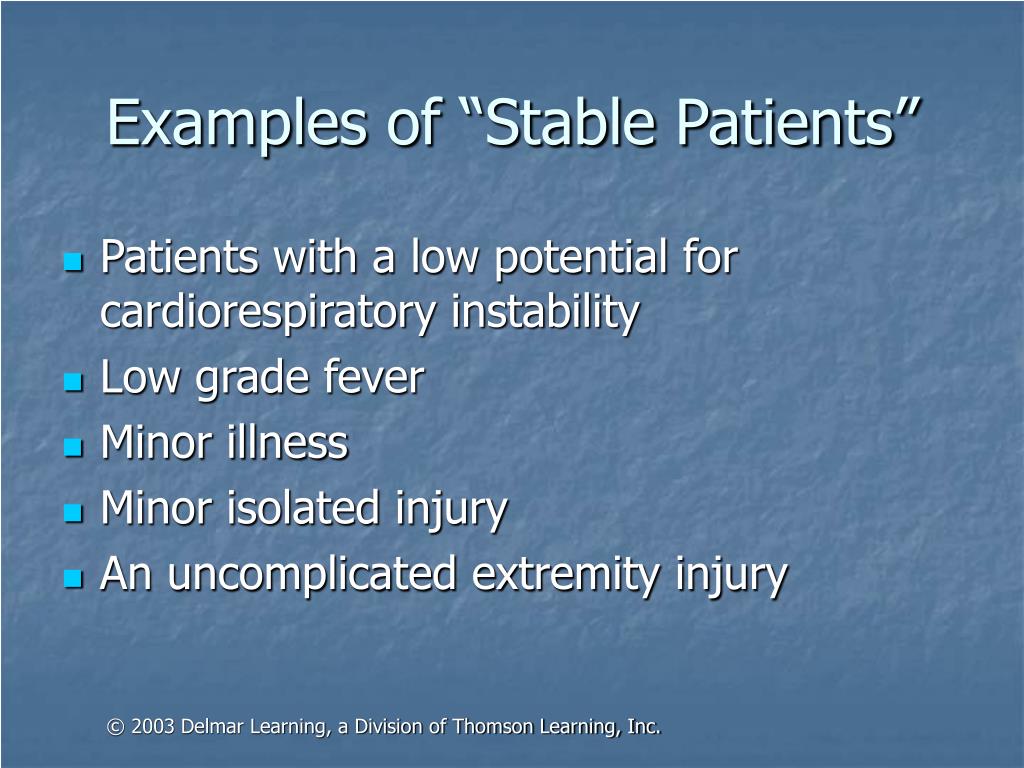 Examples of “Stable Patients”

- Patients with a low potential for cardiorespiratory instability
- Low grade fever
- Minor illness
- Minor isolated injury
- An uncomplicated extremity injury

© 2003 Delmar Learning, a Division of Thomson Learning, Inc.